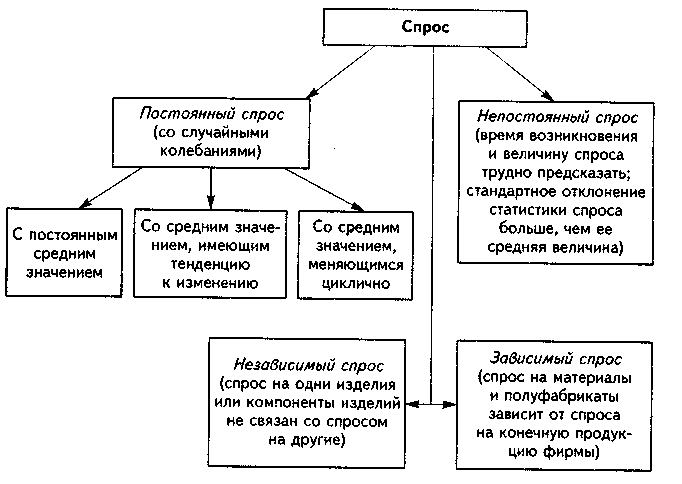 Спрос

Постоянный спрос (со случайными колебаниями)

Непостоянный спрос (время возникновения и величину спроса трудно предсказать; стандартное отклонение статистики спроса больше, чем ее средняя величина)

С постоянным средним значением

Со средним значением, имеющим тенденцию к изменению

Со средним значением, меняющимся циклично

Независимый спрос (спрос на одни изделия или компоненты изделий не связан со спросом на другие)

Зависимый спрос (спрос на материалы и полуфабрикаты зависит от спроса на конечную продукцию фирмы)